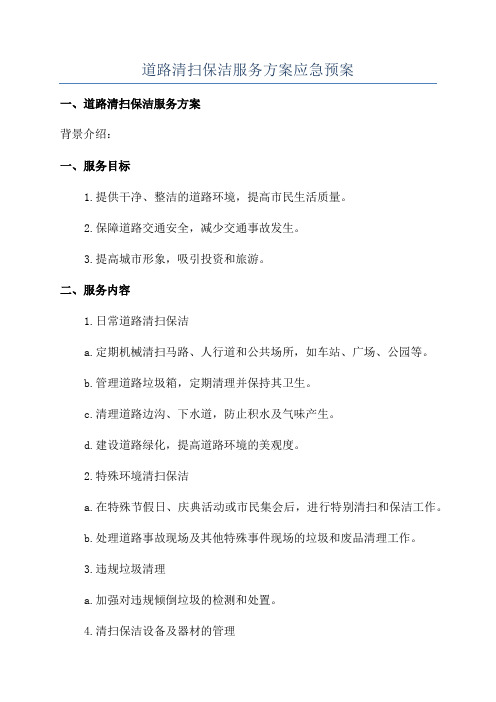 道路清扫保洁服务方案应急预案

一、道路清扫保洁服务方案

背景介绍：

一、服务目标

1.提供干净、整洁的道路环境，提高市民生活质量。

2.保障道路交通安全，减少交通事故发生。

3.提高城市形象，吸引投资和旅游。

二、服务内容

1.日常道路清扫保洁

a.定期机械清扫马路、人行道和公共场所，如车站、广场、公园等。

b.管理道路垃圾箱，定期清理并保持其卫生。

c.清理道路边沟、下水道，防止积水及气味产生。

d.建设道路绿化，提高道路环境的美观度。

2.特殊环境清扫保洁

a.在特殊节假日、庆典活动或市民集会后，进行特别清扫和保洁工作。

b.处理道路事故现场及其他特殊事件现场的垃圾和废品清理工作。

3.违规垃圾清理

a.加强对违规倾倒垃圾的检测和处置。

4.清扫保洁设备及器材的管理